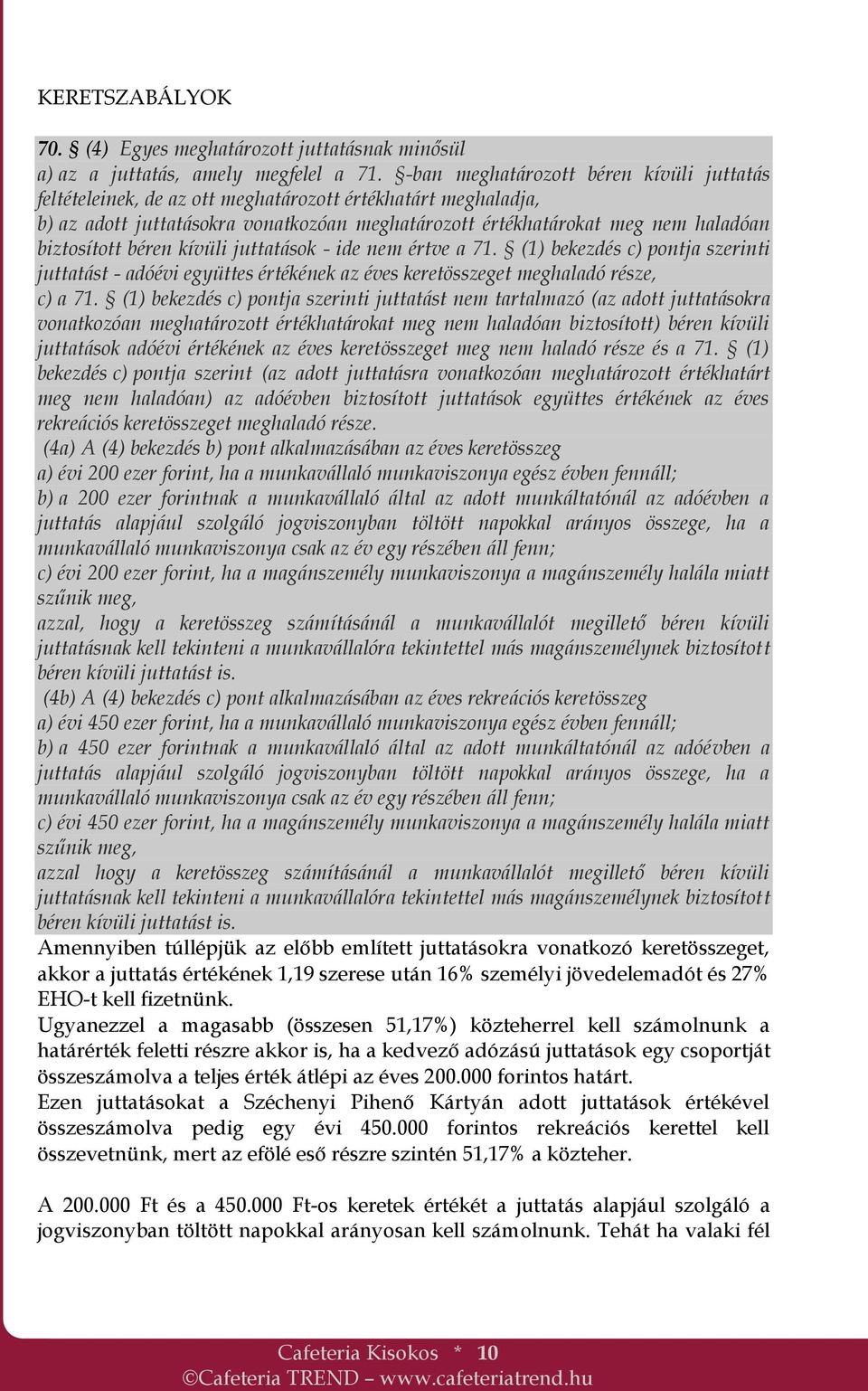 KERETSZABÁLYOK

70. § (4) Egyes meghatározott juttatásnak minősül
a) az a juttatás, amely megfelel a 71. §-ban meghatározott béren kívüli juttatás feltételeinek, de az ott meghatározott értékhatárt meghaladja,
b) az adott juttatásokra vonatkozóan meghatározott értékhatárokat meg nem haladóan biztosított béren kívüli juttatások - ide nem értve a 71. § (1) bekezdés c) pontja szerinti juttatást - adóévi együttes értékének az éves keretösszeget meghaladó része,
c) a 71. § (1) bekezdés c) pontja szerinti juttatást nem tartalmazó (az adott juttatásokra vonatkozóan meghatározott értékhatárokat meg nem haladóan biztosított) béren kívüli juttatások adóévi értékének az éves keretösszeget meg nem haladó része és a 71. § (1) bekezdés c) pontja szerint (az adott juttatásra vonatkozóan meghatározott értékhatárt meg nem haladóan) az adóévben biztosított juttatások együttes értékének az éves rekreációs keretösszeget meghaladó része.
(4a) A (4) bekezdés b) pont alkalmazásában az éves keretösszeg
a) évi 200 ezer forint, ha a munkavállaló munkaviszonya egész évben fennáll;
b) a 200 ezer forintnak a munkavállaló által az adott munkáltatónál az adóévben a juttatás alapjául szolgáló jogviszonyban töltött napokkal arányos összege, ha a munkavállaló munkaviszonya csak az év egy részében áll fenn;
c) évi 200 ezer forint, ha a magánszemély munkaviszonya a magánszemély halála miatt szűnik meg,
azzal, hogy a keretösszeg számításánál a munkavállalót megillető béren kívüli juttatásnak kell tekinteni a munkavállalóra tekintettel más magánszemélynek biztosított béren kívüli juttatást is.
(4b) A (4) bekezdés c) pont alkalmazásában az éves rekreációs keretösszeg
a) évi 450 ezer forint, ha a munkavállaló munkaviszonya egész évben fennáll;
b) a 450 ezer forintnak a munkavállaló által az adott munkáltatónál az adóévben a juttatás alapjául szolgáló jogviszonyban töltött napokkal arányos összege, ha a munkavállaló munkaviszonya csak az év egy részében áll fenn;
c) évi 450 ezer forint, ha a magánszemély munkaviszonya a magánszemély halála miatt szűnik meg,
azzal hogy a keretösszeg számításánál a munkavállalót megillető béren kívüli juttatásnak kell tekinteni a munkavállalóra tekintettel más magánszemélynek biztosított béren kívüli juttatást is.
Amennyiben túllépjük az előbb említett juttatásokra vonatkozó keretösszeget, akkor a juttatás értékének 1,19 szerese után 16% személyi jövedelemadót és 27% EHO-t kell fizetnünk.
Ugyanezzel a magasabb (összesen 51,17%) közteherrel kell számolnunk a határérték feletti részre akkor is, ha a kedvező adózású juttatások egy csoportját összeszámolva a teljes érték átlépi az éves 200.000 forintos határt.
Ezen juttatásokat a Széchenyi Pihenő Kártyán adott juttatások értékével összeszámolva pedig egy évi 450.000 forintos rekreációs kerettel kell összevetnünk, mert az efölé eső részre szintén 51,17% a közteher.

A 200.000 Ft és a 450.000 Ft-os keretek értékét a juttatás alapjául szolgáló a jogviszonyban töltött napokkal arányosan kell számolnunk. Tehát ha valaki fél

Cafeteria Kisokos * 10
©Cafeteria TREND – www.cafeteriatrend.hu